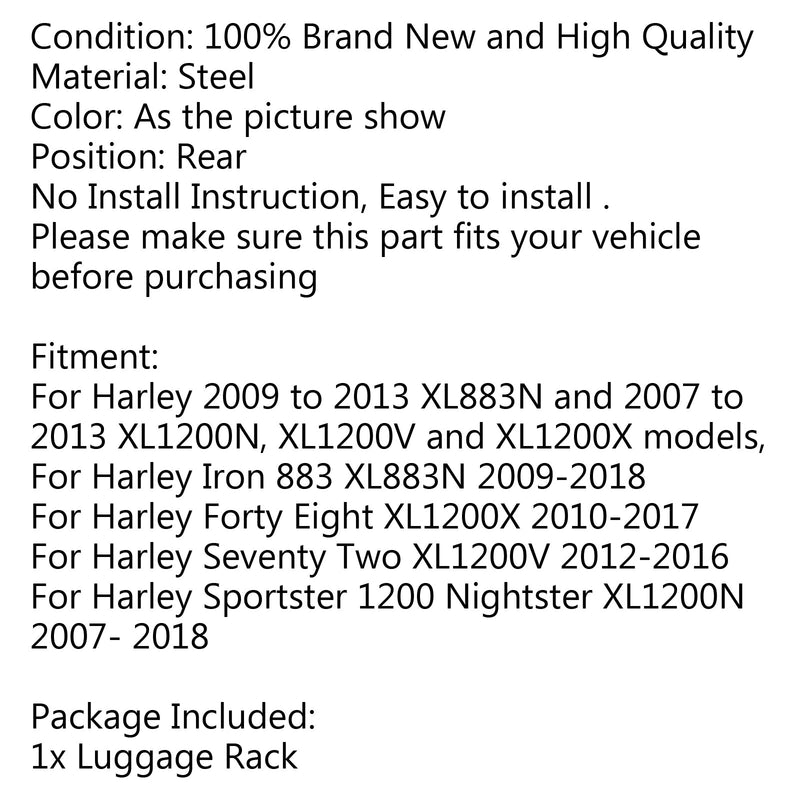 Condition: 100% Brand New and High Quality
Material: Steel
Color: As the picture show
Position: Rear
No Install Instruction, Easy to install .
Please make sure this part fits your vehicle before purchasing

Fitment:
For Harley 2009 to 2013 XL883N and 2007 to 2013 XL1200N, XL1200V and XL1200X models,
For Harley Iron 883 XL883N 2009-2018
For Harley Forty Eight XL1200X 2010-2017
For Harley Seventy Two XL1200V 2012-2016
For Harley Sportster 1200 Nightster XL1200N 2007- 2018

Package Included:
1x Luggage Rack